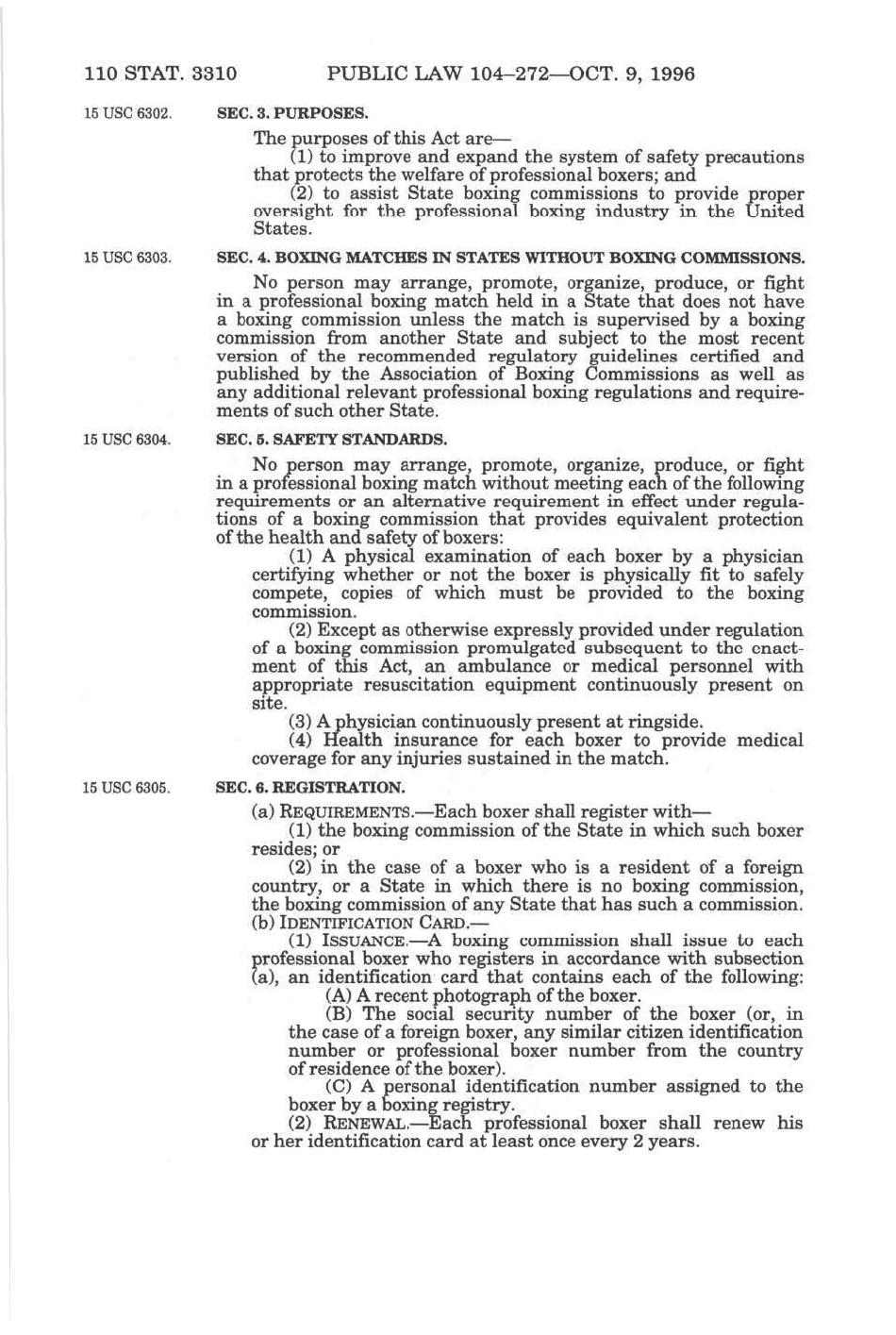 110 STAT. 3310 PUBLIC LAW 104–272—OCT. 9, 1996

15 USC 6302.

SEC. 3. PURPOSES.

The purposes of this Act are—

(1) to improve and expand the system of safety precautions that protects the welfare of professional boxers; and

(2) to assist State boxing commissions to provide proper oversight for the professional boxing industry in the United States.

15 USC 6303.

SEC. 4. BOXING MATCHES IN STATES WITHOUT BOXING COMMISSIONS.

No person may arrange, promote, organize, produce, or fight in a professional boxing match held in a State that does not have a boxing commission unless the match is supervised by a boxing commission from another State and subject to the most recent version of the recommended regulatory guidelines certified and published by the Association of Boxing Commissions as well as any additional relevant professional boxing regulations and requirements of such other State.

15 USC 6304.

SEC. 5. SAFETY STANDARDS.

No person may arrange, promote, organize, produce, or fight in a professional boxing match without meeting each of the following requirements or an alternative requirement in effect under regulations of a boxing commission that provides equivalent protection of the health and safety of boxers:

(1) A physical examination of each boxer by a physician certifying whether or not the boxer is physically fit to safely compete, copies of which must be provided to the boxing commission.

(2) Except as otherwise expressly provided under regulation of a boxing commission promulgated subsequent to the enactment of this Act, an ambulance or medical personnel with appropriate resuscitation equipment continuously present on site.

(3) A physician continuously present at ringside.

(4) Health insurance for each boxer to provide medical coverage for any injuries sustained in the match.

15 USC 6305.

SEC. 6. REGISTRATION.

(a) REQUIREMENTS.—Each boxer shall register with—

(1) the boxing commission of the State in which such boxer resides; or

(2) in the case of a boxer who is a resident of a foreign country, or a State in which there is no boxing commission, the boxing commission of any State that has such a commission.

(b) IDENTIFICATION CARD.—

(1) ISSUANCE.—A boxing commission shall issue to each professional boxer who registers in accordance with subsection (a), an identification card that contains each of the following:

(A) A recent photograph of the boxer.

(B) The social security number of the boxer (or, in the case of a foreign boxer, any similar citizen identification number or professional boxer number from the country of residence of the boxer).

(C) A personal identification number assigned to the boxer by a boxing registry.

(2) RENEWAL.—Each professional boxer shall renew his or her identification card at least once every 2 years.